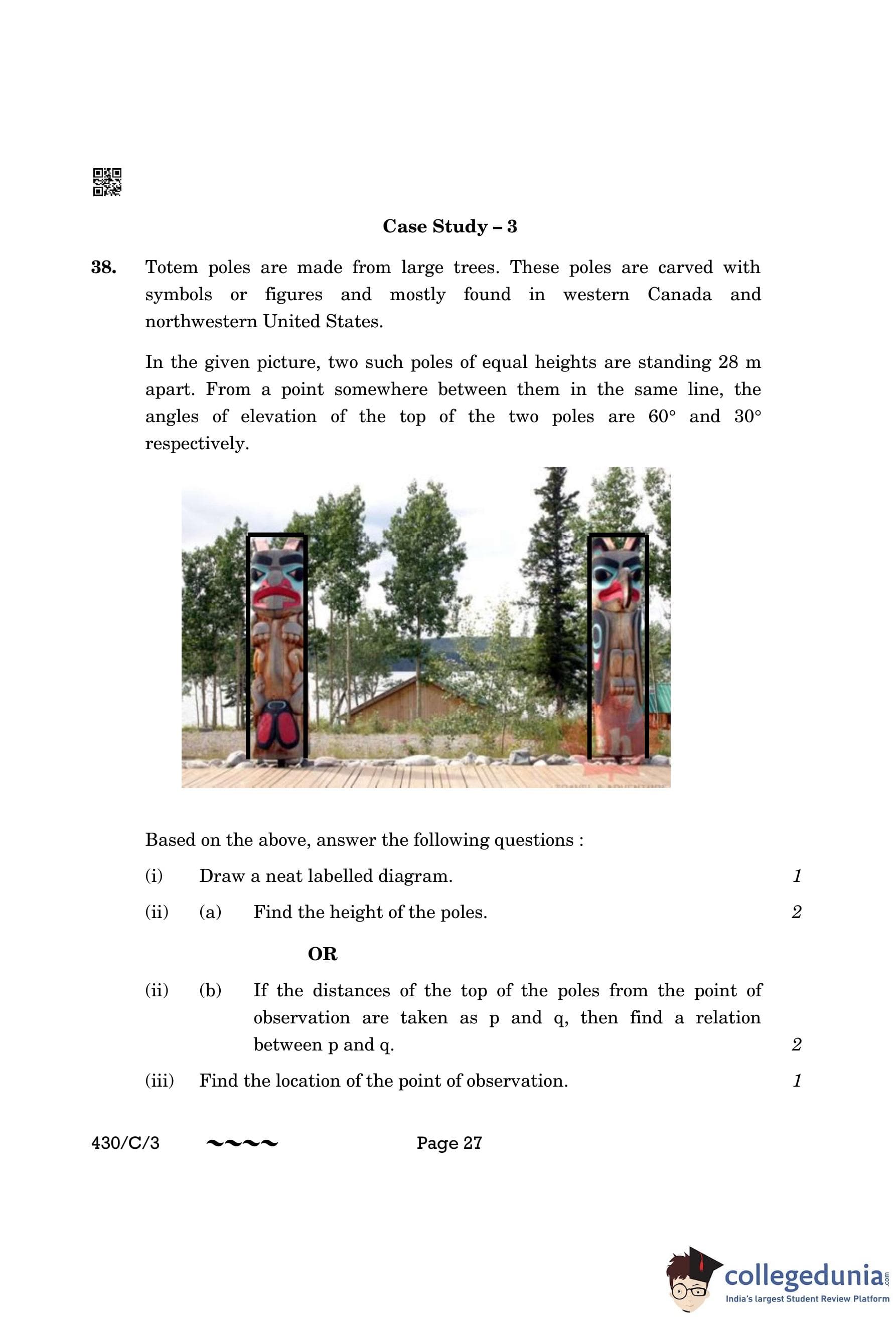 Case Study – 3

38. Totem poles are made from large trees. These poles are carved with symbols or figures and mostly found in western Canada and northwestern United States.

In the given picture, two such poles of equal heights are standing 28 m apart. From a point somewhere between them in the same line, the angles of elevation of the top of the two poles are 60° and 30° respectively.

Based on the above, answer the following questions :

(i) Draw a neat labelled diagram. 1

(ii) (a) Find the height of the poles. 2

OR

(ii) (b) If the distances of the top of the poles from the point of observation are taken as p and q, then find a relation between p and q. 2

(iii) Find the location of the point of observation. 1

430/C/3 ~~~~ Page 27

collegedunia.com
India's largest Student Review Platform